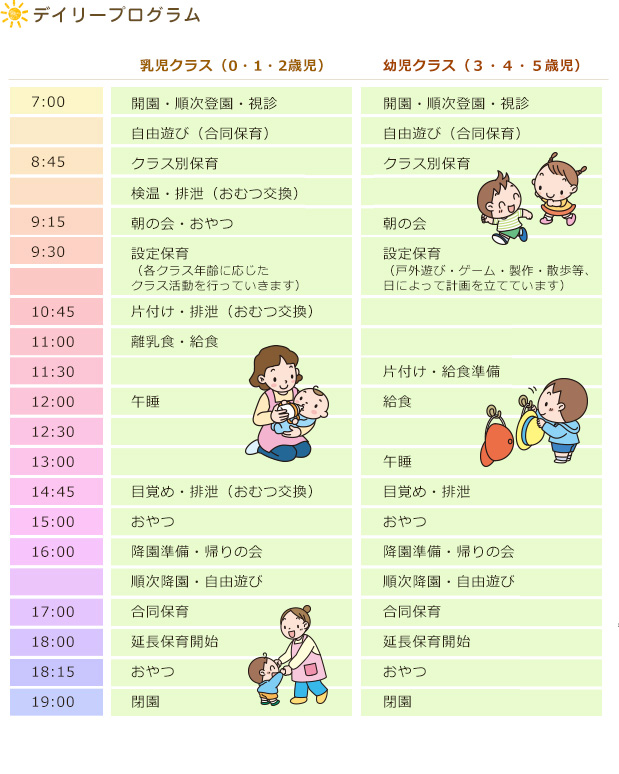 デイリープログラム

|  | 乳児クラス（0・1・2歳児） | 幼児クラス（3・4・5歳児） |
|---|---|---|
| 7:00 | 開園・順次登園・視診 | 開園・順次登園・視診 |
|  | 自由遊び（合同保育） | 自由遊び（合同保育） |
| 8:45 | クラス別保育 | クラス別保育 |
|  | 検温・排泄（おむつ交換） |  |
| 9:15 | 朝の会・おやつ | 朝の会 |
| 9:30 | 設定保育（各クラス年齢に応じたクラス活動を行っていきます） | 設定保育（戸外遊び・ゲーム・製作・散歩等、日によって計画を立てています） |
| 10:45 | 片付け・排泄（おむつ交換） |  |
| 11:00 | 離乳食・給食 |  |
| 11:30 |  | 片付け・給食準備 |
| 12:00 | 午睡 | 給食 |
| 12:30 |  |  |
| 13:00 |  | 午睡 |
| 14:45 | 目覚め・排泄（おむつ交換） | 目覚め・排泄 |
| 15:00 | おやつ | おやつ |
| 16:00 | 降園準備・帰りの会 | 降園準備・帰りの会 |
|  | 順次降園・自由遊び | 順次降園・自由遊び |
| 17:00 | 合同保育 | 合同保育 |
| 18:00 | 延長保育開始 | 延長保育開始 |
| 18:15 | おやつ | おやつ |
| 19:00 | 閉園 | 閉園 |